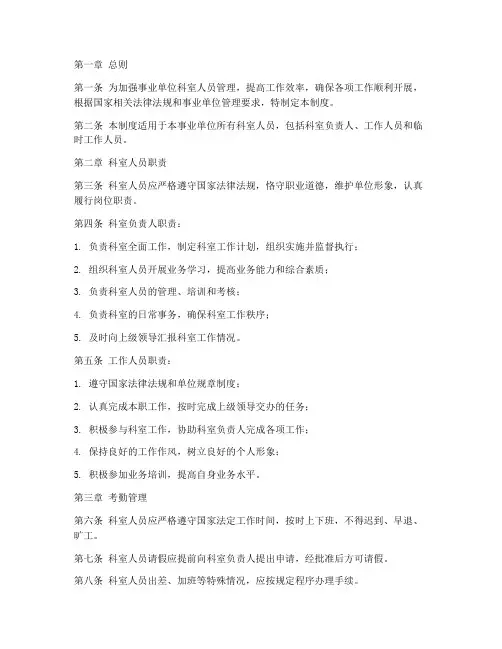 第一章 总则

第一条 为加强事业单位科室人员管理，提高工作效率，确保各项工作顺利开展，根据国家相关法律法规和事业单位管理要求，特制定本制度。

第二条 本制度适用于本事业单位所有科室人员，包括科室负责人、工作人员和临时工作人员。

第二章 科室人员职责

第三条 科室人员应严格遵守国家法律法规，恪守职业道德，维护单位形象，认真履行岗位职责。

第四条 科室负责人职责：

1. 负责科室全面工作，制定科室工作计划，组织实施并监督执行；

2. 组织科室人员开展业务学习，提高业务能力和综合素质；

3. 负责科室人员的管理、培训和考核；

4. 负责科室的日常事务，确保科室工作秩序；

5. 及时向上级领导汇报科室工作情况。

第五条 工作人员职责：

1. 遵守国家法律法规和单位规章制度；

2. 认真完成本职工作，按时完成上级领导交办的任务；

3. 积极参与科室工作，协助科室负责人完成各项工作；

4. 保持良好的工作作风，树立良好的个人形象；

5. 积极参加业务培训，提高自身业务水平。

第三章 考勤管理

第六条 科室人员应严格遵守国家法定工作时间，按时上下班，不得迟到、早退、旷工。

第七条 科室人员请假应提前向科室负责人提出申请，经批准后方可请假。

第八条 科室人员出差、加班等特殊情况，应按规定程序办理手续。